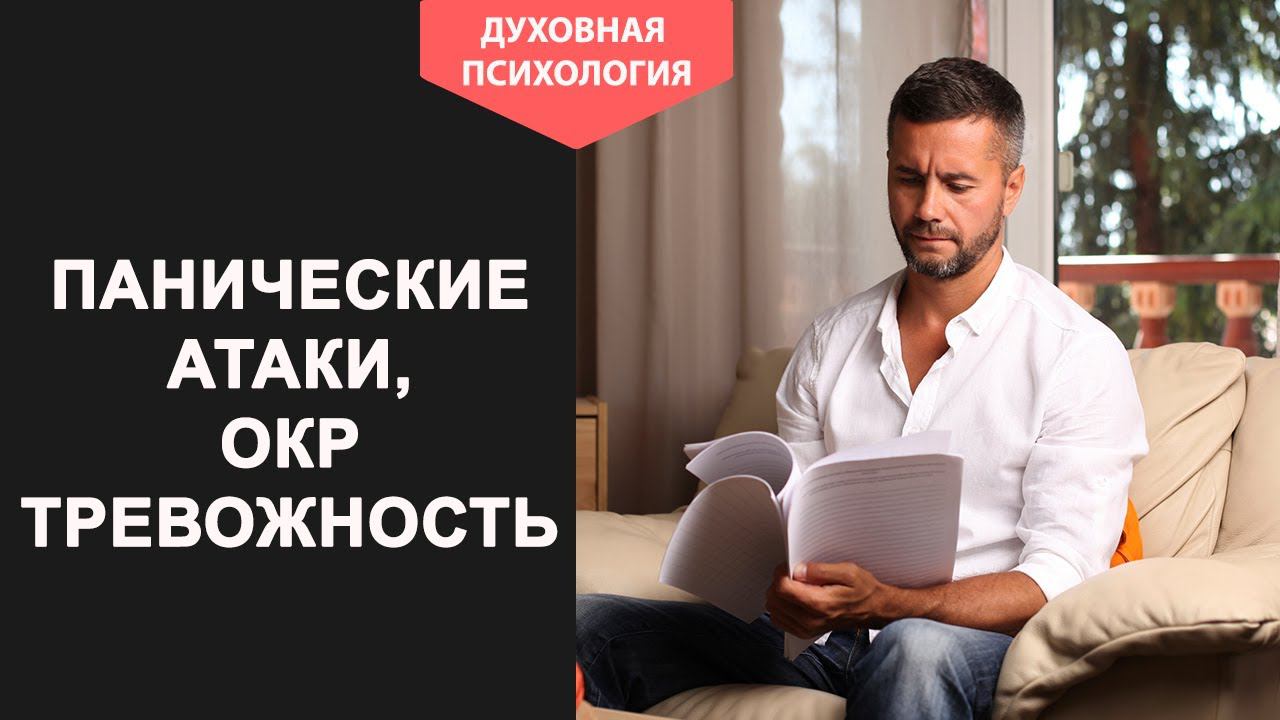 ДУХОВНАЯ ПСИХОЛОГИЯ

ПАНИЧЕСКИЕ АТАКИ, ОКР ТРЕВОЖНОСТЬ